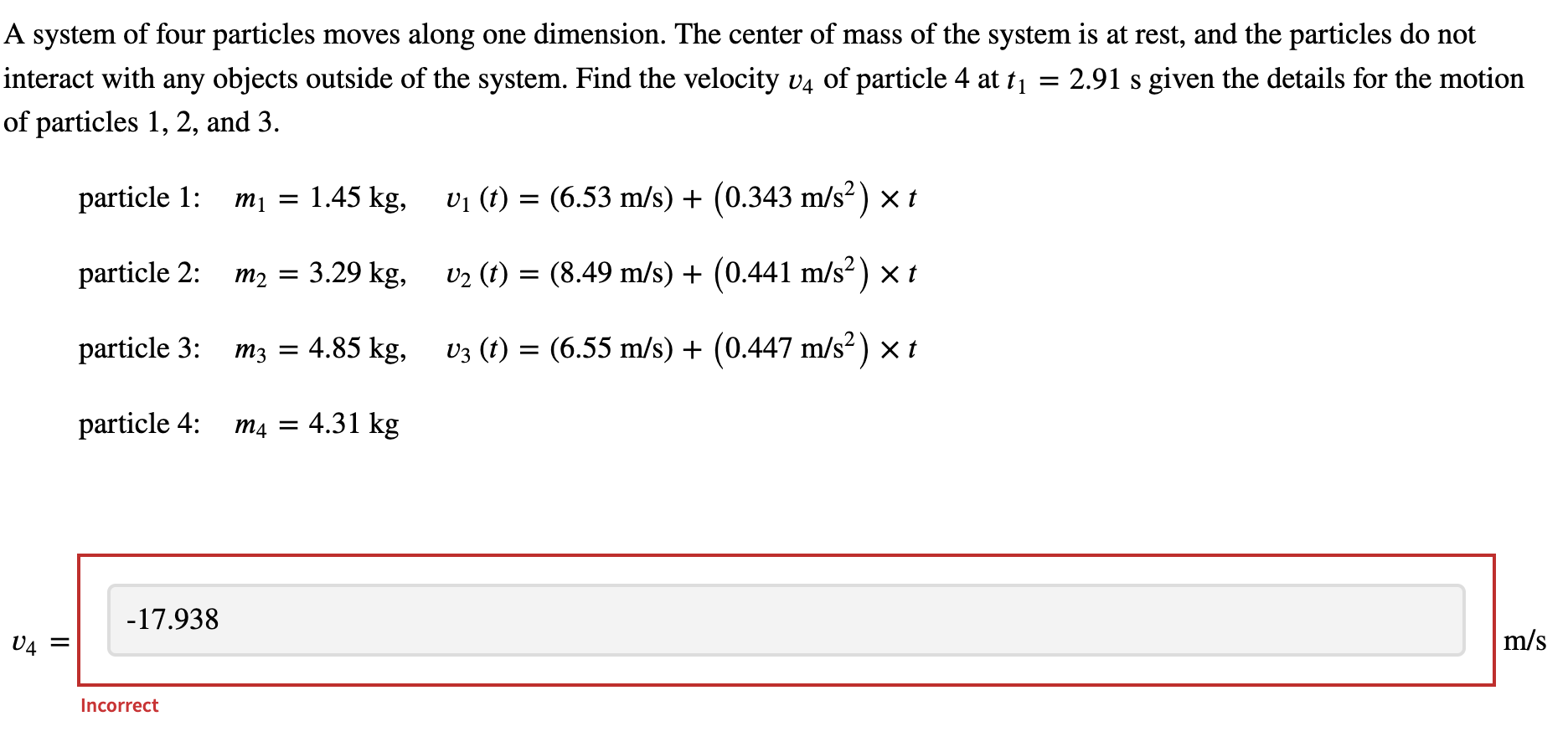 A system of four particles moves along one dimension. The center of mass of the system is at rest, and the particles do not interact with any objects outside of the system. Find the velocity $v_4$ of particle 4 at $t_1 = 2.91$ s given the details for the motion of particles 1, 2, and 3.

particle 1: $m_1 = 1.45$ kg, $v_1(t) = (6.53 \text{ m/s}) + (0.343 \text{ m/s}^2) \times t$

particle 2: $m_2 = 3.29$ kg, $v_2(t) = (8.49 \text{ m/s}) + (0.441 \text{ m/s}^2) \times t$

particle 3: $m_3 = 4.85$ kg, $v_3(t) = (6.55 \text{ m/s}) + (0.447 \text{ m/s}^2) \times t$

particle 4: $m_4 = 4.31$ kg

$v_4 =$ -17.938 m/s

Incorrect